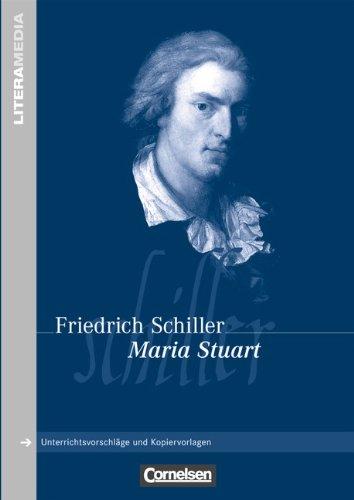 LITERAMEDIA

schiller

Friedrich Schiller
Maria Stuart

Unterrichtsvorschläge und Kopiervorlagen

Cornelsen